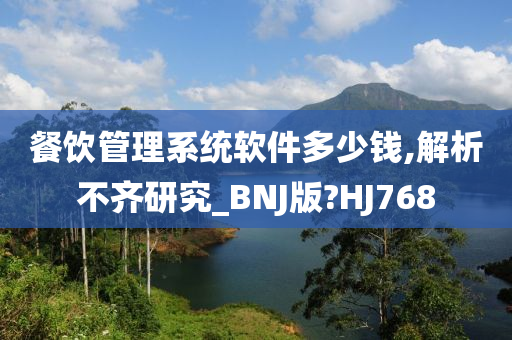 餐饮管理系统软件多少钱,解析不齐研究_BNJ版?HJ768